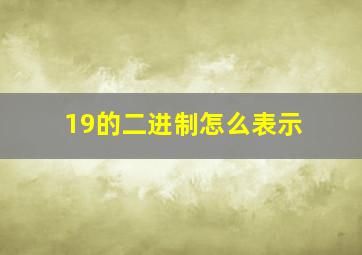 19的二进制怎么表示